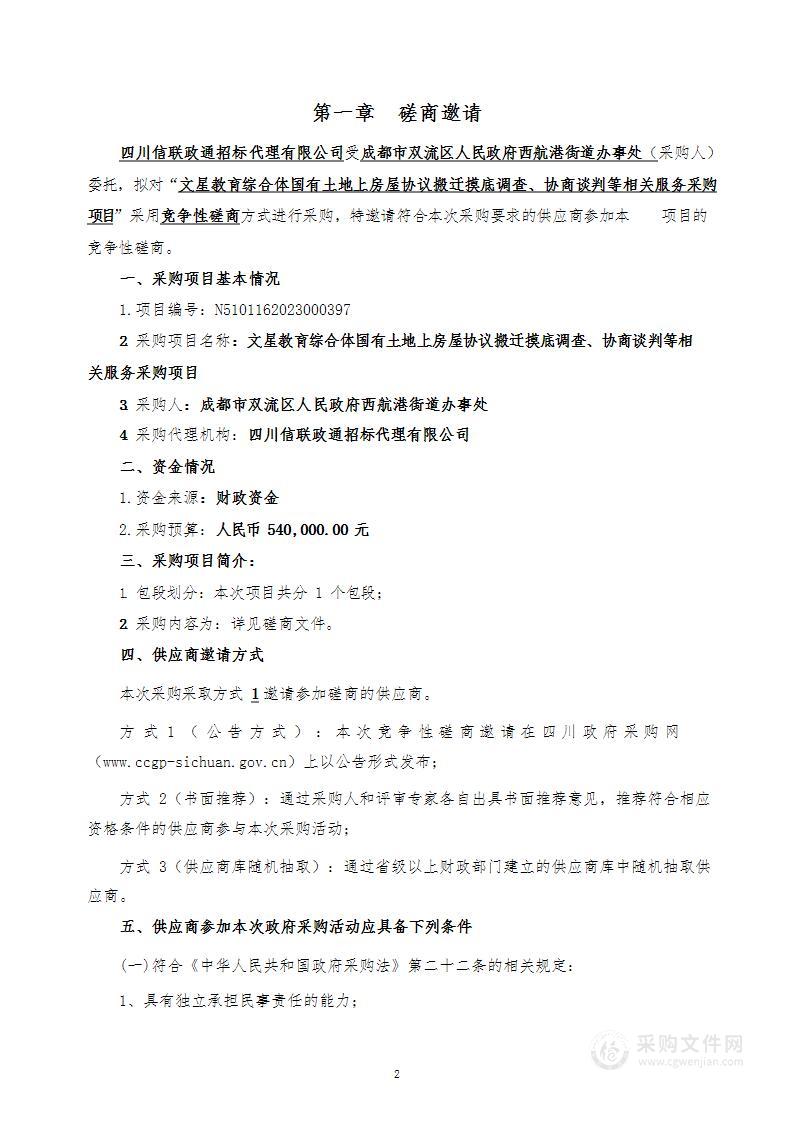 第一章　磋商邀请

四川信联政通招标代理有限公司受成都市双流区人民政府西航港街道办事处（采购人）委托，拟对“文星教育综合体国有土地上房屋协议搬迁摸底调查、协商谈判等相关服务采购项目”采用竞争性磋商方式进行采购，特邀请符合本次采购要求的供应商参加本　　项目的竞争性磋商。

一、采购项目基本情况

1.项目编号：N5101162023000397

2 采购项目名称：文星教育综合体国有土地上房屋协议搬迁摸底调查、协商谈判等相关服务采购项目

3 采购人：成都市双流区人民政府西航港街道办事处

4 采购代理机构：四川信联政通招标代理有限公司

二、资金情况

1.资金来源：财政资金

2.采购预算：人民币 540,000.00 元

三、采购项目简介：

1 包段划分：本次项目共分 1 个包段；

2 采购内容为：详见磋商文件。

四、供应商邀请方式

本次采购采取方式 1 邀请参加磋商的供应商。

方式 1（公告方式）：本次竞争性磋商邀请在四川政府采购网（www.ccgp-sichuan.gov.cn）上以公告形式发布；

方式 2（书面推荐）：通过采购人和评审专家各自出具书面推荐意见，推荐符合相应资格条件的供应商参与本次采购活动；

方式 3（供应商库随机抽取）：通过省级以上财政部门建立的供应商库中随机抽取供应商。

五、供应商参加本次政府采购活动应具备下列条件

(一)符合《中华人民共和国政府采购法》第二十二条的相关规定：

1、具有独立承担民事责任的能力；

采购文件网
www.cgwenjian.com

2